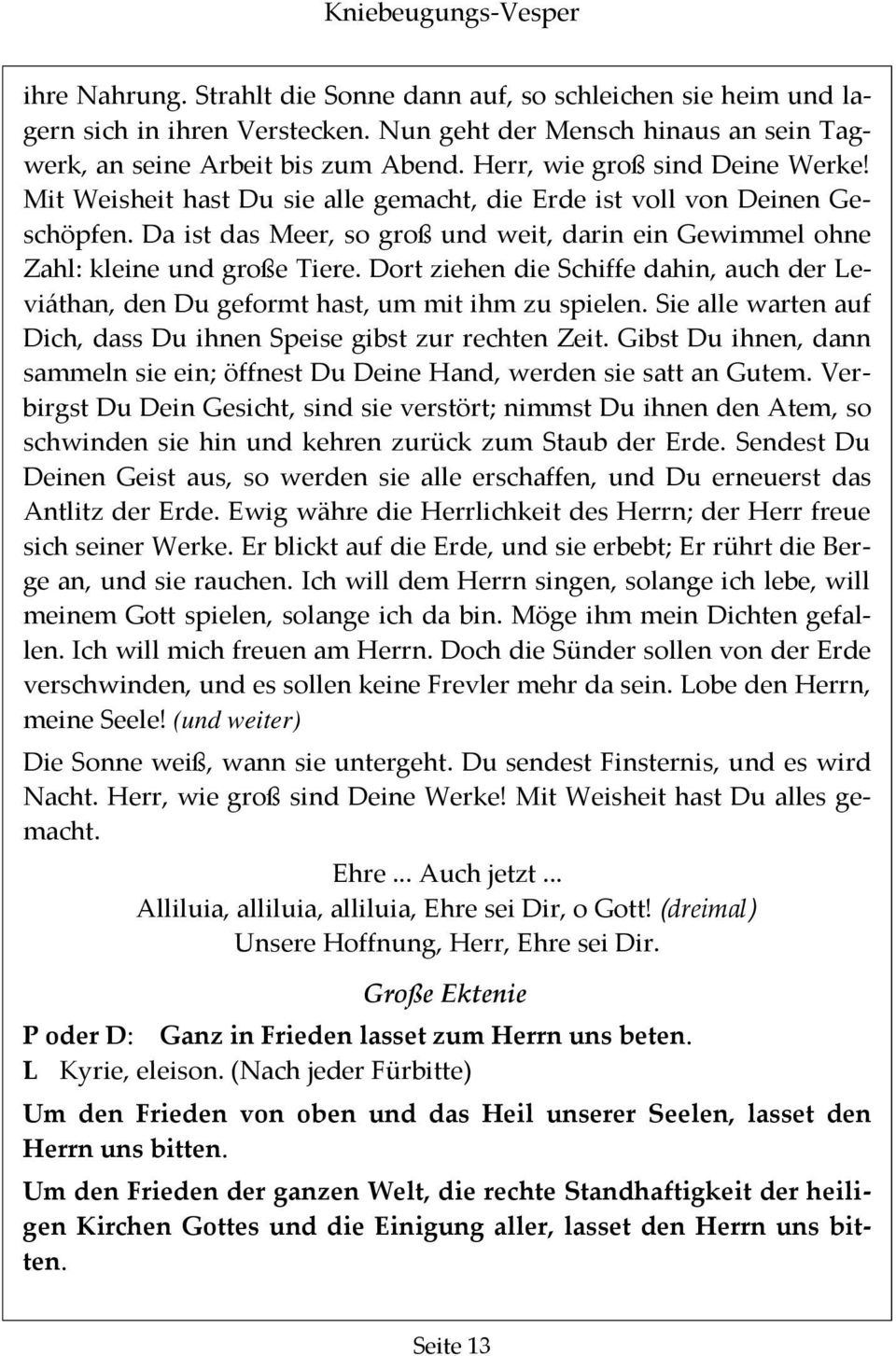 Kniebeugungs-Vesper

ihre Nahrung. Strahlt die Sonne dann auf, so schleichen sie heim und lagern sich in ihren Verstecken. Nun geht der Mensch hinaus an sein Tagwerk, an seine Arbeit bis zum Abend. Herr, wie groß sind Deine Werke! Mit Weisheit hast Du sie alle gemacht, die Erde ist voll von Deinen Geschöpfen. Da ist das Meer, so groß und weit, darin ein Gewimmel ohne Zahl: kleine und große Tiere. Dort ziehen die Schiffe dahin, auch der Leviáthan, den Du geformt hast, um mit ihm zu spielen. Sie alle warten auf Dich, dass Du ihnen Speise gibst zur rechten Zeit. Gibst Du ihnen, dann sammeln sie ein; öffnest Du Deine Hand, werden sie satt an Gutem. Verbirgst Du Dein Gesicht, sind sie verstört; nimmst Du ihnen den Atem, so schwinden sie hin und kehren zurück zum Staub der Erde. Sendest Du Deinen Geist aus, so werden sie alle erschaffen, und Du erneuerst das Antlitz der Erde. Ewig währe die Herrlichkeit des Herrn; der Herr freue sich seiner Werke. Er blickt auf die Erde, und sie erbebt; Er rührt die Berge an, und sie rauchen. Ich will dem Herrn singen, solange ich lebe, will meinem Gott spielen, solange ich da bin. Möge ihm mein Dichten gefallen. Ich will mich freuen am Herrn. Doch die Sünder sollen von der Erde verschwinden, und es sollen keine Frevler mehr da sein. Lobe den Herrn, meine Seele! (und weiter)

Die Sonne weiß, wann sie untergeht. Du sendest Finsternis, und es wird Nacht. Herr, wie groß sind Deine Werke! Mit Weisheit hast Du alles gemacht.

Ehre ... Auch jetzt ...
Alliluia, alliluia, alliluia, Ehre sei Dir, o Gott! (dreimal)
Unsere Hoffnung, Herr, Ehre sei Dir.

Große Ektenie

P oder D: Ganz in Frieden lasset zum Herrn uns beten.
L Kyrie, eleison. (Nach jeder Fürbitte)

Um den Frieden von oben und das Heil unserer Seelen, lasset den Herrn uns bitten.

Um den Frieden der ganzen Welt, die rechte Standhaftigkeit der heiligen Kirchen Gottes und die Einigung aller, lasset den Herrn uns bitten.

Seite 13